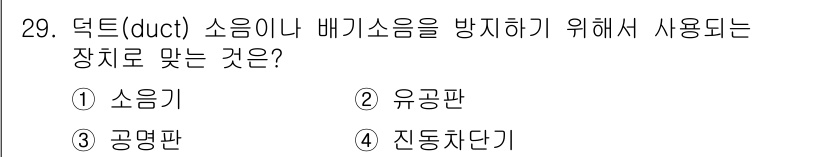 29. 덕트(duct) 소음이나 배기소음을 방지하기 위해서 사용되는 장치로 맞는 것은?

① 소음기
② 유공판
③ 공명판
④ 진동차단기